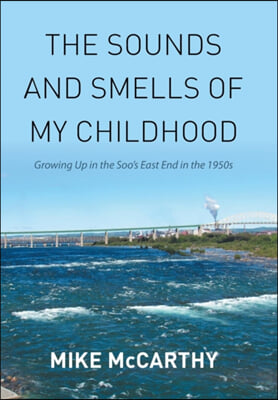 THE SOUNDS AND SMELLS OF MY CHILDHOOD

Growing Up in the Soo's East End in the 1950s

MIKE McCARTHY